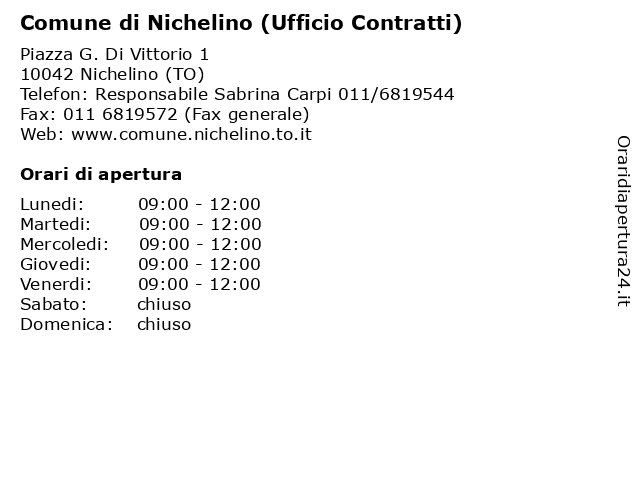 Comune di Nichelino (Ufficio Contratti)

Piazza G. Di Vittorio 1
10042 Nichelino (TO)
Telefon: Responsabile Sabrina Carpi 011/6819544
Fax: 011 6819572 (Fax generale)
Web: www.comune.nichelino.to.it

Orari di apertura

| Lunedi: | 09:00 - 12:00 |
|---|---|
| Martedi: | 09:00 - 12:00 |
| Mercoledi: | 09:00 - 12:00 |
| Giovedi: | 09:00 - 12:00 |
| Venerdi: | 09:00 - 12:00 |
| Sabato: | chiuso |
| Domenica: | chiuso |

Oraridiapertura24.it